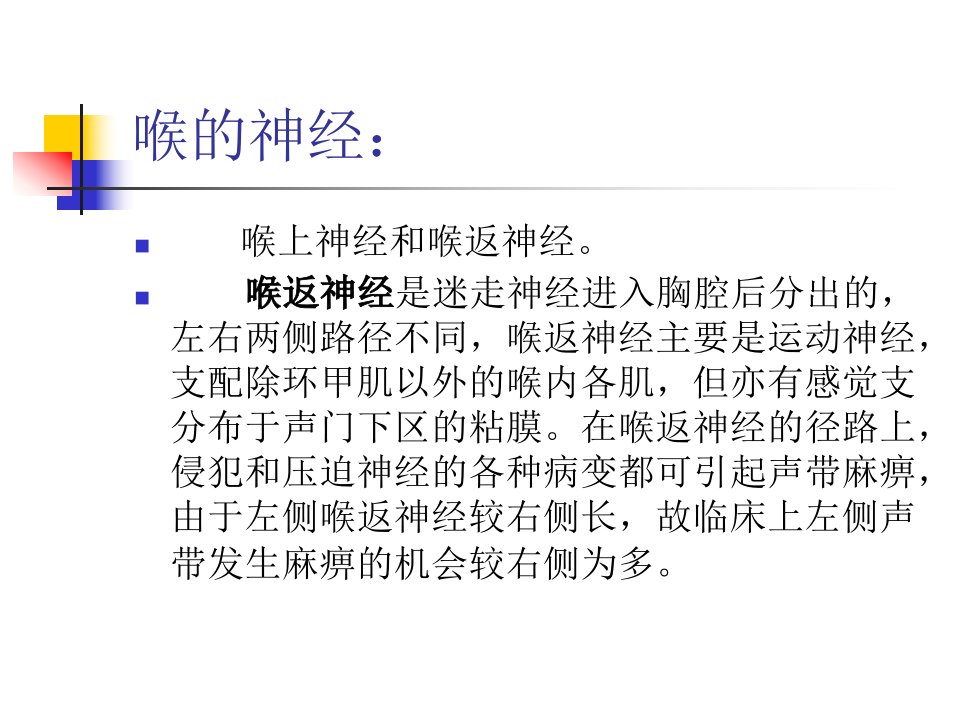 喉的神经：

• 喉上神经和喉返神经。

• 喉返神经是迷走神经进入胸腔后分出的，左右两侧路径不同，喉返神经主要是运动神经，支配除环甲肌以外的喉内各肌，但亦有感觉支分布于声门下区的粘膜。在喉返神经的径路上，侵犯和压迫神经的各种病变都可引起声带麻痹，由于左侧喉返神经较右侧长，故临床上左侧声带发生麻痹的机会较右侧为多。